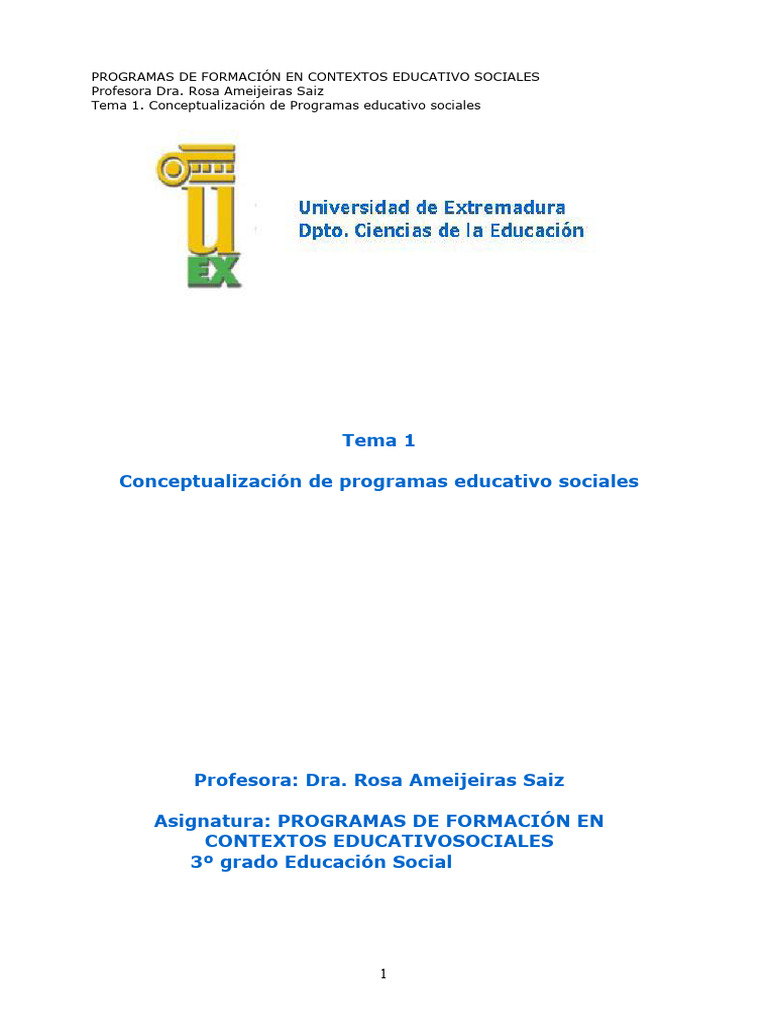 PROGRAMAS DE FORMACIÓN EN CONTEXTOS EDUCATIVO SOCIALES
Profesora Dra. Rosa Ameijeiras Saiz
Tema 1. Conceptualización de Programas educativo sociales

UEX

Universidad de Extremadura
Dpto. Ciencias de la Educación

Tema 1

Conceptualización de programas educativo sociales

Profesora: Dra. Rosa Ameijeiras Saiz

Asignatura: PROGRAMAS DE FORMACIÓN EN CONTEXTOS EDUCATIVOSOCIALES
3º grado Educación Social

1